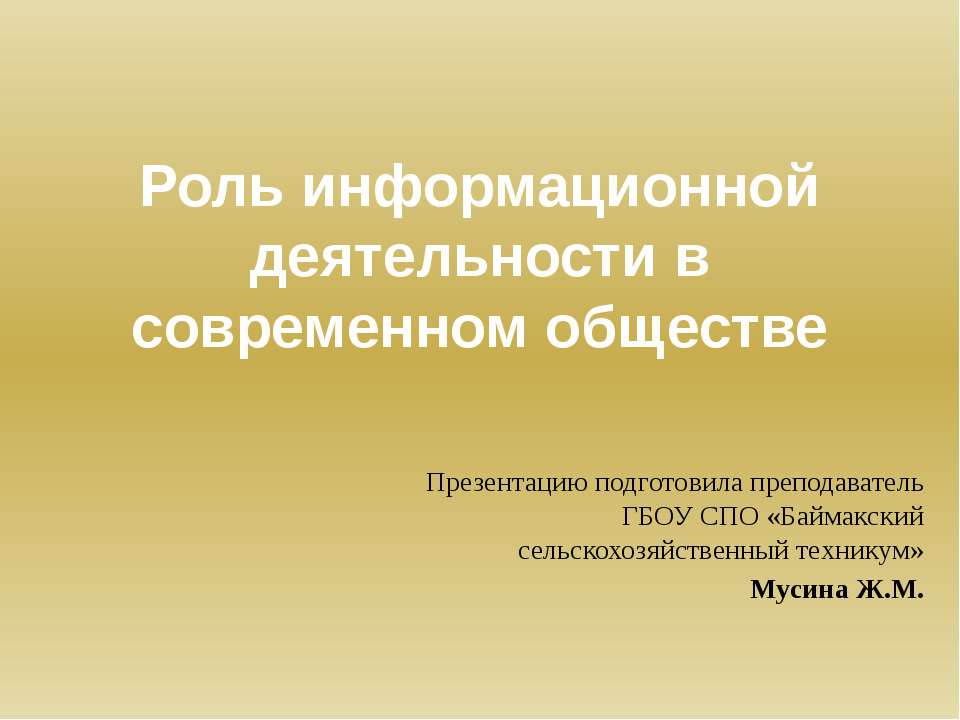 Роль информационной деятельности в современном обществе

Презентацию подготовила преподаватель ГБОУ СПО «Баймакский сельскохозяйственный техникум»
Мусина Ж.М.